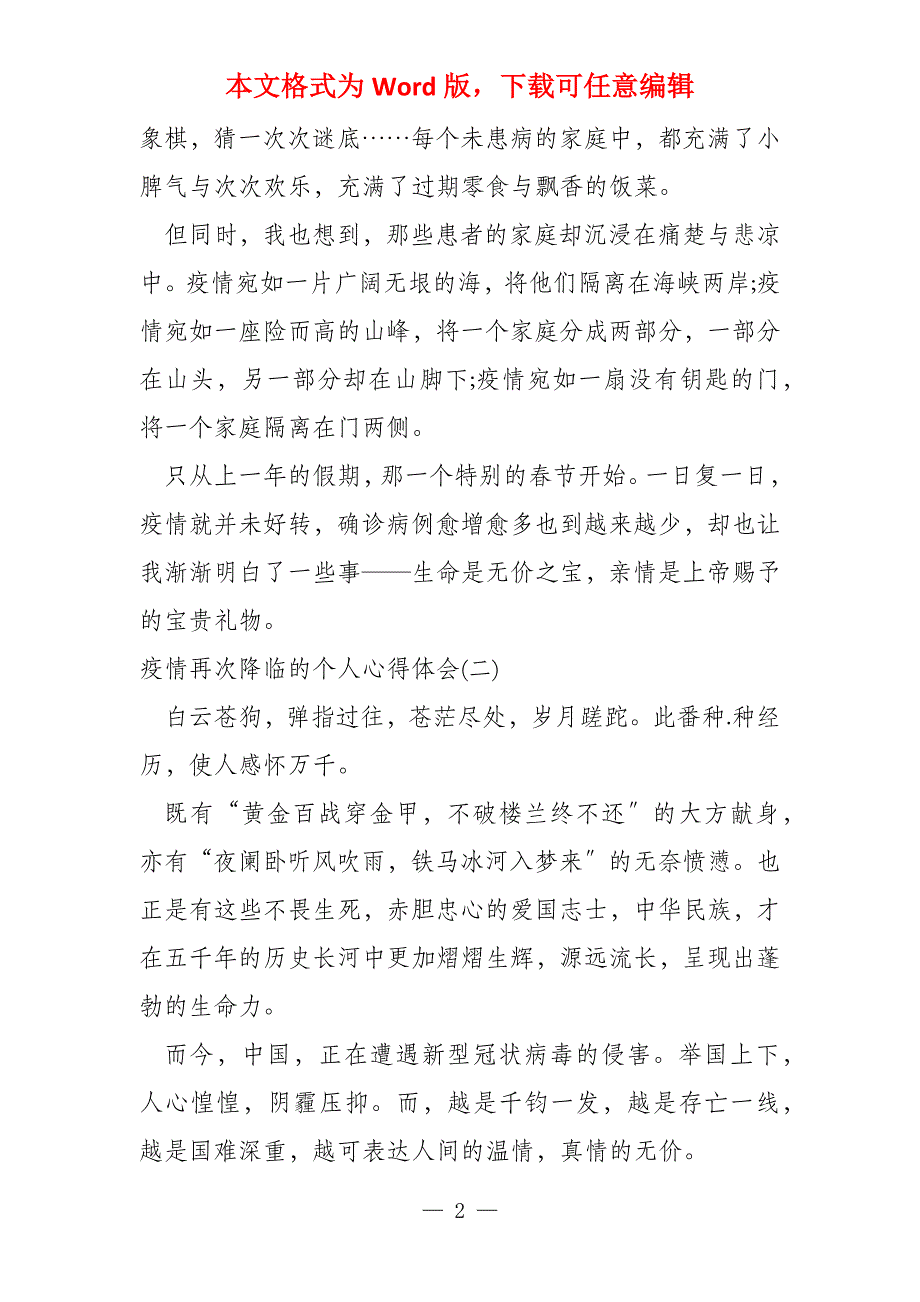 本文格式为 Word 版，下载可任意编辑

象棋，猜一次次谜底……每个未患病的家庭中，都充满了小脾气与次次欢乐，充满了过期零食与飘香的饭菜。

但同时，我也想到，那些患者的家庭却沉浸在痛楚与悲凉中。疫情宛如一片广阔无垠的海，将他们隔离在海峡两岸;疫情宛如一座险而高的山峰，将一个家庭分成两部分，一部分在山头，另一部分却在山脚下;疫情宛如一扇没有钥匙的门，将一个家庭隔离在门两侧。

只从上一年的假期，那一个特别的春节开始。一日复一日，疫情就并未好转，确诊病例愈增愈多也到越来越少，却也让我渐渐明白了一些事——生命是无价之宝，亲情是上帝赐予的宝贵礼物。

疫情再次降临的个人心得体会(二)

白云苍狗，弹指过往，苍茫尽处，岁月蹉跎。此番种.种经历，使人感怀万千。

既有“黄金百战穿金甲，不破楼兰终不还”的大方献身，亦有“夜阑卧听风吹雨，铁马冰河入梦来”的无奈愤懑。也正是有这些不畏生死，赤胆忠心的爱国志士，中华民族，才在五千年的历史长河中更加熠熠生辉，源远流长，呈现出蓬勃的生命力。

而今，中国，正在遭遇新型冠状病毒的侵害。举国上下，人心惶惶，阴霾压抑。而，越是千钧一发，越是存亡一线，越是国难深重，越可表达人间的温情，真情的无价。

— 2 —